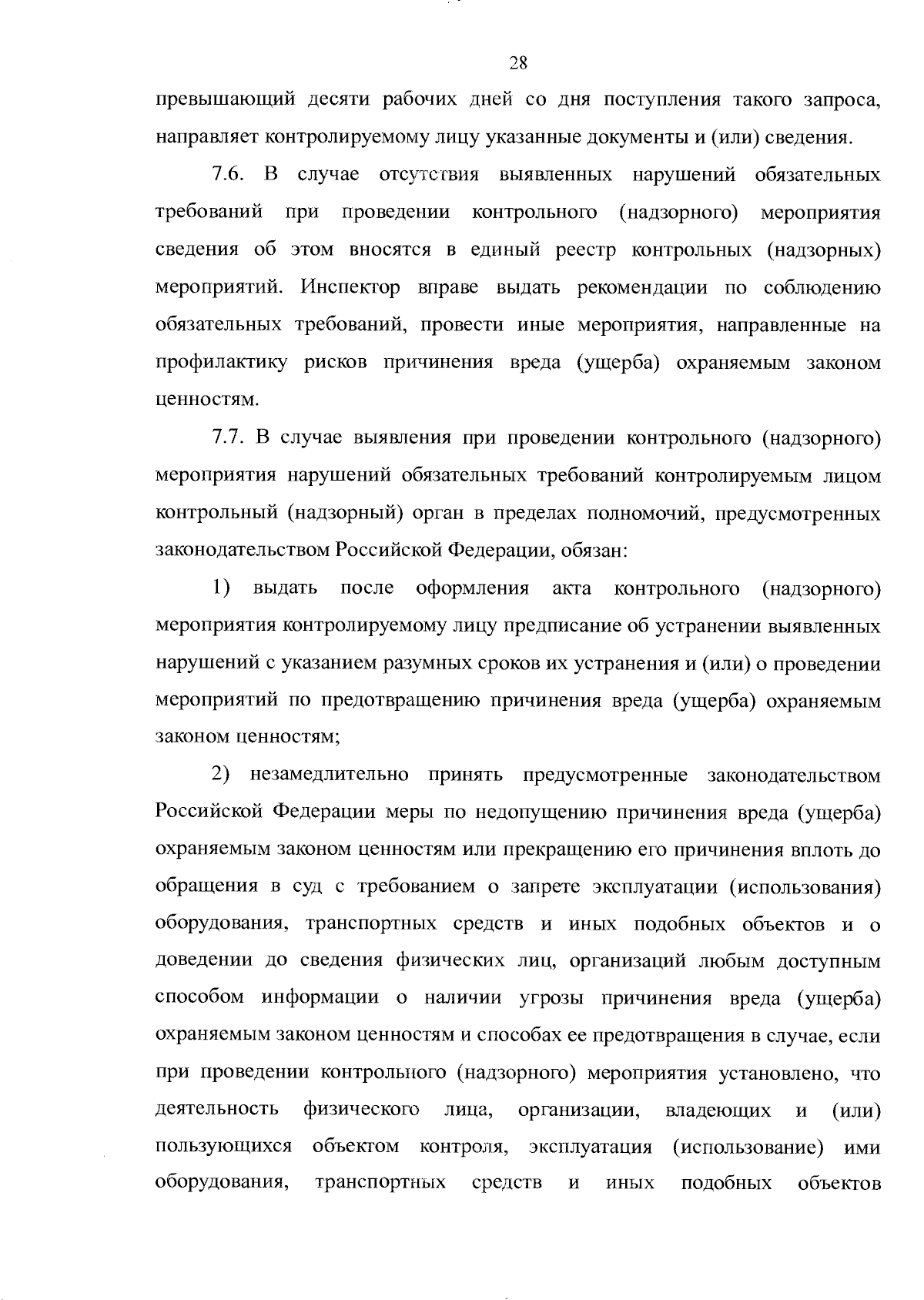 28

превышающий десяти рабочих дней со дня поступления такого запроса, направляет контролируемому лицу указанные документы и (или) сведения.

7.6. В случае отсутствия выявленных нарушений обязательных требований при проведении контрольного (надзорного) мероприятия сведения об этом вносятся в единый реестр контрольных (надзорных) мероприятий. Инспектор вправе выдать рекомендации по соблюдению обязательных требований, провести иные мероприятия, направленные на профилактику рисков причинения вреда (ущерба) охраняемым законом ценностям.

7.7. В случае выявления при проведении контрольного (надзорного) мероприятия нарушений обязательных требований контролируемым лицом контрольный (надзорный) орган в пределах полномочий, предусмотренных законодательством Российской Федерации, обязан:

1) выдать после оформления акта контрольного (надзорного) мероприятия контролируемому лицу предписание об устранении выявленных нарушений с указанием разумных сроков их устранения и (или) о проведении мероприятий по предотвращению причинения вреда (ущерба) охраняемым законом ценностям;

2) незамедлительно принять предусмотренные законодательством Российской Федерации меры по недопущению причинения вреда (ущерба) охраняемым законом ценностям или прекращению его причинения вплоть до обращения в суд с требованием о запрете эксплуатации (использования) оборудования, транспортных средств и иных подобных объектов и о доведении до сведения физических лиц, организаций любым доступным способом информации о наличии угрозы причинения вреда (ущерба) охраняемым законом ценностям и способах ее предотвращения в случае, если при проведении контрольного (надзорного) мероприятия установлено, что деятельность физического лица, организации, владеющих и (или) пользующихся объектом контроля, эксплуатация (использование) ими оборудования, транспортных средств и иных подобных объектов